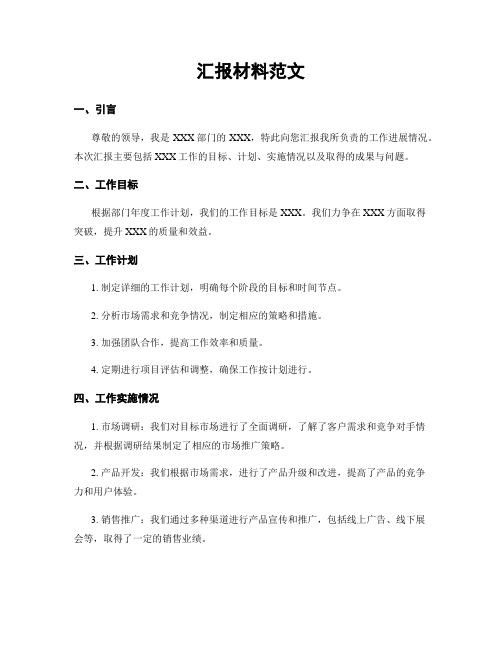 汇报材料范文

一、引言

尊敬的领导，我是 XXX 部门的 XXX，特此向您汇报我所负责的工作进展情况。本次汇报主要包括 XXX 工作的目标、计划、实施情况以及取得的成果与问题。

二、工作目标

根据部门年度工作计划，我们的工作目标是 XXX。我们力争在 XXX 方面取得突破，提升 XXX 的质量和效益。

三、工作计划

1. 制定详细的工作计划，明确每个阶段的目标和时间节点。

2. 分析市场需求和竞争情况，制定相应的策略和措施。

3. 加强团队合作，提高工作效率和质量。

4. 定期进行项目评估和调整，确保工作按计划进行。

四、工作实施情况

1. 市场调研：我们对目标市场进行了全面调研，了解了客户需求和竞争对手情况，并根据调研结果制定了相应的市场推广策略。

2. 产品开发：我们根据市场需求，进行了产品升级和改进，提高了产品的竞争力和用户体验。

3. 销售推广：我们通过多种渠道进行产品宣传和推广，包括线上广告、线下展会等，取得了一定的销售业绩。